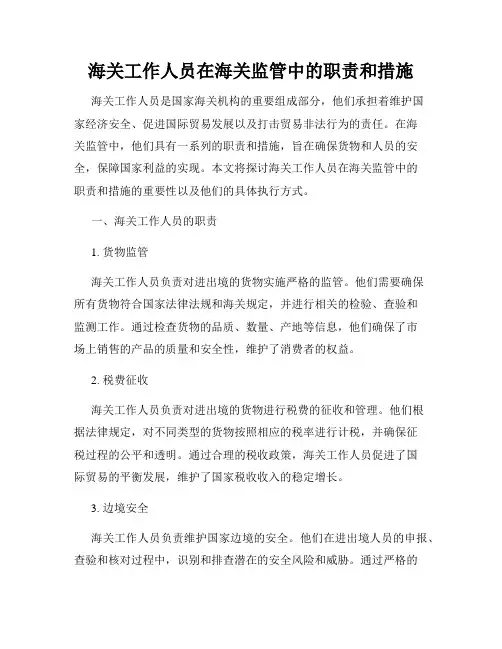 海关工作人员在海关监管中的职责和措施

海关工作人员是国家海关机构的重要组成部分，他们承担着维护国家经济安全、促进国际贸易发展以及打击贸易非法行为的责任。在海关监管中，他们具有一系列的职责和措施，旨在确保货物和人员的安全，保障国家利益的实现。本文将探讨海关工作人员在海关监管中的职责和措施的重要性以及他们的具体执行方式。

一、海关工作人员的职责

1. 货物监管

海关工作人员负责对进出境的货物实施严格的监管。他们需要确保所有货物符合国家法律法规和海关规定，并进行相关的检验、查验和监测工作。通过检查货物的品质、数量、产地等信息，他们确保了市场上销售的产品的质量和安全性，维护了消费者的权益。

2. 税费征收

海关工作人员负责对进出境的货物进行税费的征收和管理。他们根据法律规定，对不同类型的货物按照相应的税率进行计税，并确保征税过程的公平和透明。通过合理的税收政策，海关工作人员促进了国际贸易的平衡发展，维护了国家税收收入的稳定增长。

3. 边境安全

海关工作人员负责维护国家边境的安全。他们在进出境人员的申报、查验和核对过程中，识别和排查潜在的安全风险和威胁。通过严格的